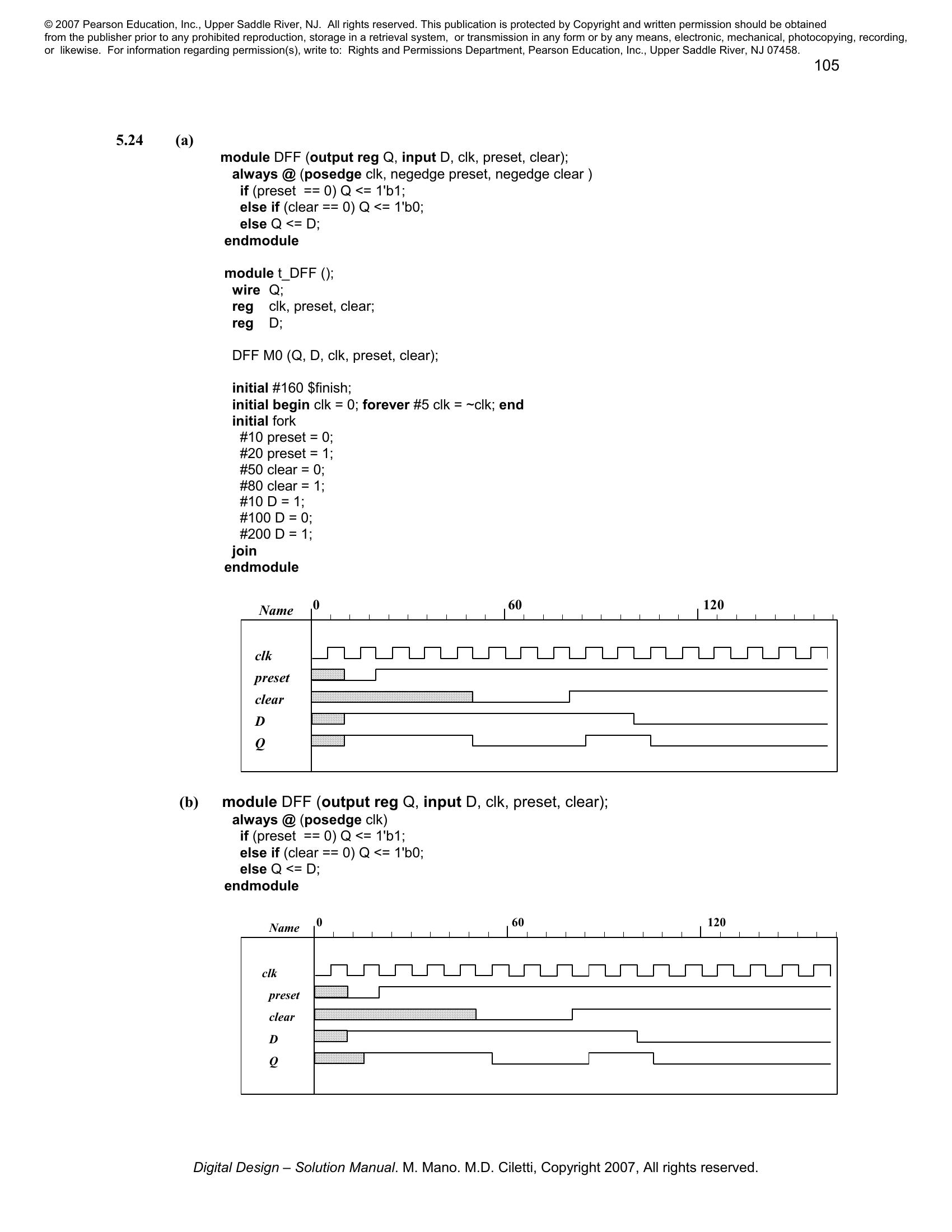 © 2007 Pearson Education, Inc., Upper Saddle River, NJ. All rights reserved. This publication is protected by Copyright and written permission should be obtained from the publisher prior to any prohibited reproduction, storage in a retrieval system, or transmission in any form or by any means, electronic, mechanical, photocopying, recording, or likewise. For information regarding permission(s), write to: Rights and Permissions Department, Pearson Education, Inc., Upper Saddle River, NJ 07458.

105

5.24 (a)

module DFF (output reg Q, input D, clk, preset, clear);
always @ (posedge clk, negedge preset, negedge clear )
if (preset == 0) Q <= 1'b1;
else if (clear == 0) Q <= 1'b0;
else Q <= D;
endmodule

module t_DFF ();
wire Q;
reg clk, preset, clear;
reg D;

DFF M0 (Q, D, clk, preset, clear);

initial #160 $finish;
initial begin clk = 0; forever #5 clk = ~clk; end
initial fork
#10 preset = 0;
#20 preset = 1;
#50 clear = 0;
#80 clear = 1;
#10 D = 1;
#100 D = 0;
#200 D = 1;
join
endmodule

Name 0 60 120
clk
preset
clear
D
Q

(b) module DFF (output reg Q, input D, clk, preset, clear);
always @ (posedge clk)
if (preset == 0) Q <= 1'b1;
else if (clear == 0) Q <= 1'b0;
else Q <= D;
endmodule

Name 0 60 120
clk
preset
clear
D
Q

Digital Design – Solution Manual. M. Mano. M.D. Ciletti, Copyright 2007, All rights reserved.